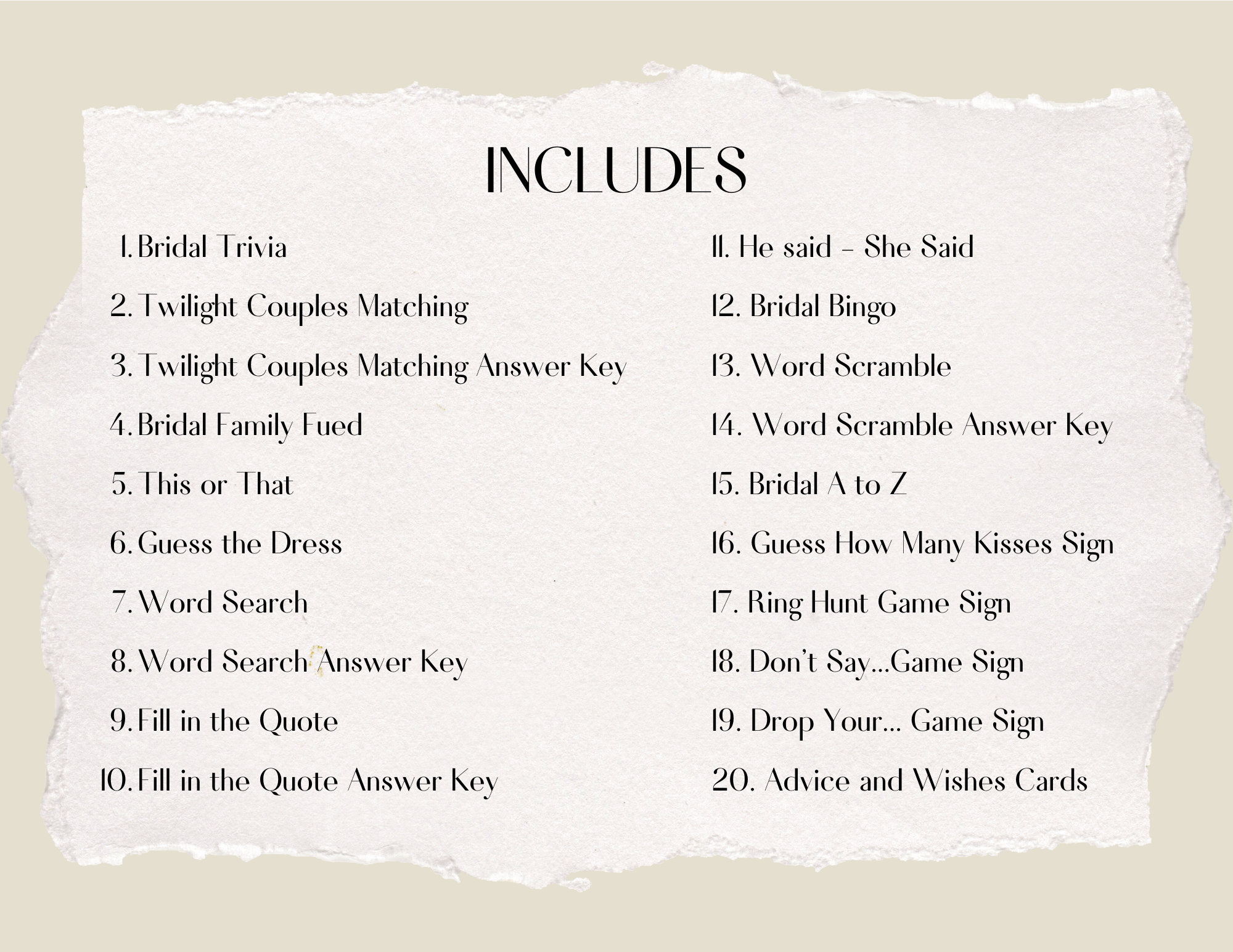 INCLUDES

1. Bridal Trivia
2. Twilight Couples Matching
3. Twilight Couples Matching Answer Key
4. Bridal Family Fued
5. This or That
6. Guess the Dress
7. Word Search
8. Word Search Answer Key
9. Fill in the Quote
10. Fill in the Quote Answer Key

11. He said - She Said
12. Bridal Bingo
13. Word Scramble
14. Word Scramble Answer Key
15. Bridal A to Z
16. Guess How Many Kisses Sign
17. Ring Hunt Game Sign
18. Don't Say...Game Sign
19. Drop Your... Game Sign
20. Advice and Wishes Cards